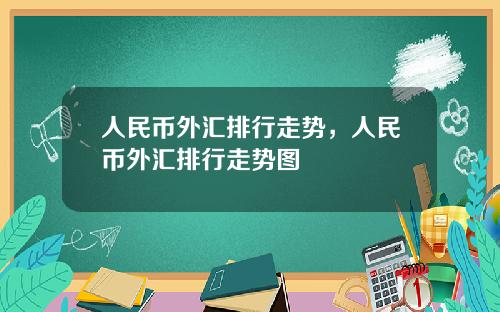 人民币外汇排行走势，人民币外汇排行走势图